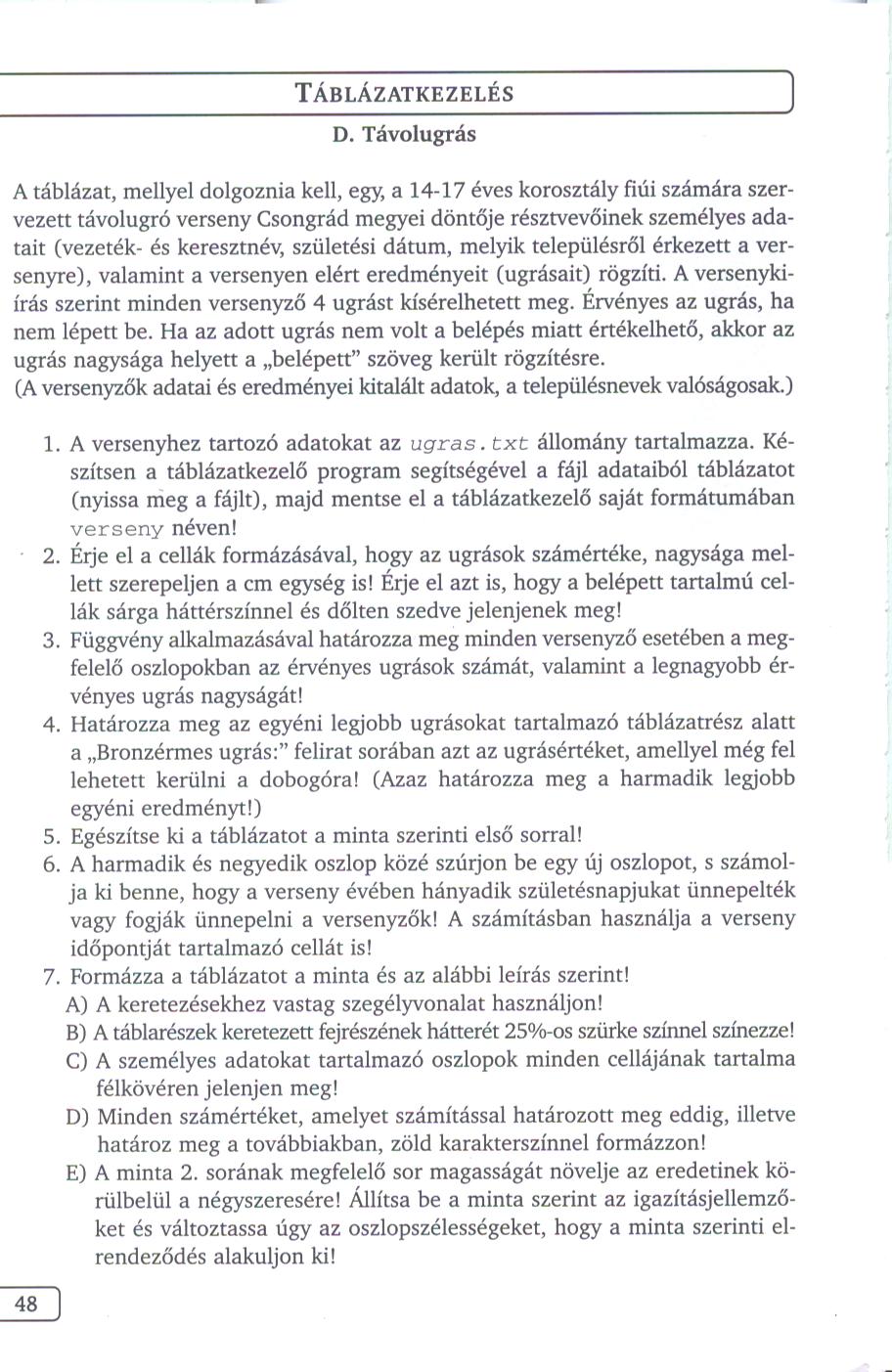 TÁBLÁZATKEZELÉS

D. Távolugrás

A táblázat, mellyel dolgoznia kell, egy, a 14-17 éves korosztály fiúi számára szervezett távolugró verseny Csongrád megyei döntője résztvevőinek személyes adatait (vezeték- és keresztnév, születési dátum, melyik településről érkezett a versenyre), valamint a versenyen elért eredményeit (ugrásait) rögzíti. A versenykiírás szerint minden versenyző 4 ugrást kísérelhetett meg. Érvényes az ugrás, ha nem lépett be. Ha az adott ugrás nem volt a belépés miatt értékelhető, akkor az ugrás nagysága helyett a „belépett" szöveg került rögzítésre.
(A versenyzők adatai és eredményei kitalált adatok, a településnevek valóságosak.)

1. A versenyhez tartozó adatokat az ugras.txt állomány tartalmazza. Készítsen a táblázatkezelő program segítségével a fájl adataiból táblázatot (nyissa meg a fájlt), majd mentse el a táblázatkezelő saját formátumában verseny néven!
2. Érje el a cellák formázásával, hogy az ugrások számértéke, nagysága mellett szerepeljen a cm egység is! Érje el azt is, hogy a belépett tartalmú cellák sárga háttérszínnel és dőlten szedve jelenjenek meg!
3. Függvény alkalmazásával határozza meg minden versenyző esetében a megfelelő oszlopokban az érvényes ugrások számát, valamint a legnagyobb érvényes ugrás nagyságát!
4. Határozza meg az egyéni legjobb ugrásokat tartalmazó táblázatrész alatt a „Bronzérmes ugrás:" felirat sorában azt az ugrásértéket, amellyel még fel lehetett kerülni a dobogóra! (Azaz határozza meg a harmadik legjobb egyéni eredményt!)
5. Egészítse ki a táblázatot a minta szerinti első sorral!
6. A harmadik és negyedik oszlop közé szúrjon be egy új oszlopot, s számolja ki benne, hogy a verseny évében hányadik születésnapjukat ünnepelték vagy fogják ünnepelni a versenyzők! A számításban használja a verseny időpontját tartalmazó cellát is!
7. Formázza a táblázatot a minta és az alábbi leírás szerint!
A) A keretezésekhez vastag szegélyvonalat használjon!
B) A táblarészek keretezett fejrészének hátterét 25%-os szürke színnel színezze!
C) A személyes adatokat tartalmazó oszlopok minden cellájának tartalma félkövéren jelenjen meg!
D) Minden számértéket, amelyet számítással határozott meg eddig, illetve határoz meg a továbbiakban, zöld karakterszínnel formázzon!
E) A minta 2. sorának megfelelő sor magasságát növelje az eredetinek körülbelül a négyszeresére! Állítsa be a minta szerint az igazításjellemzőket és változtassa úgy az oszlopszélességeket, hogy a minta szerinti elrendeződés alakuljon ki!

48